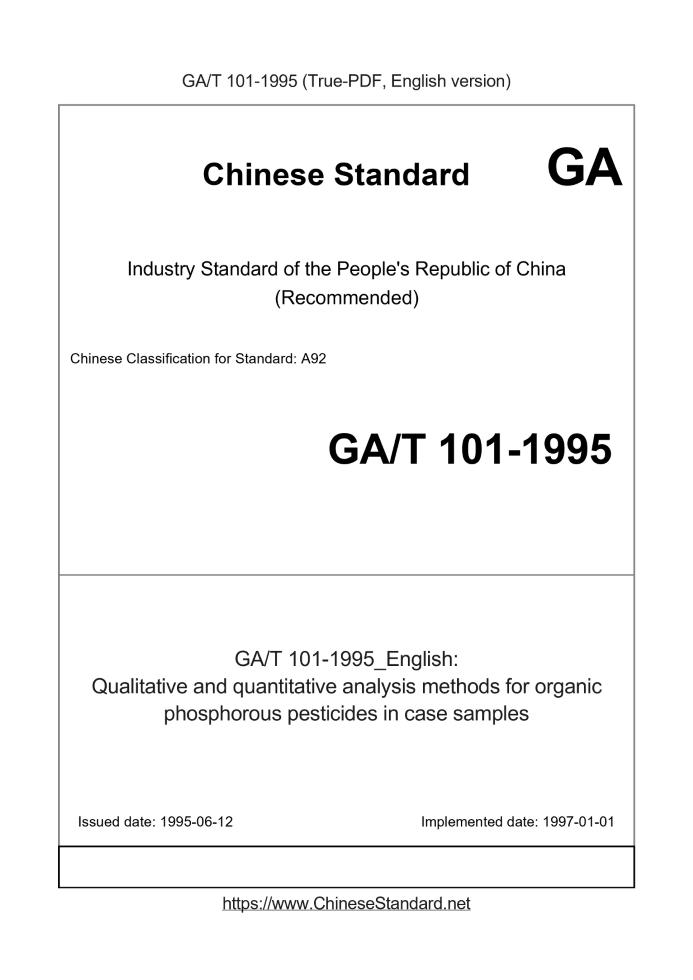 GA/T 101-1995 (True-PDF, English version)

Chinese Standard GA

Industry Standard of the People's Republic of China (Recommended)

Chinese Classification for Standard: A92

GA/T 101-1995

GA/T 101-1995_English:
Qualitative and quantitative analysis methods for organic phosphorous pesticides in case samples

Issued date: 1995-06-12

Implemented date: 1997-01-01

https://www.ChineseStandard.net